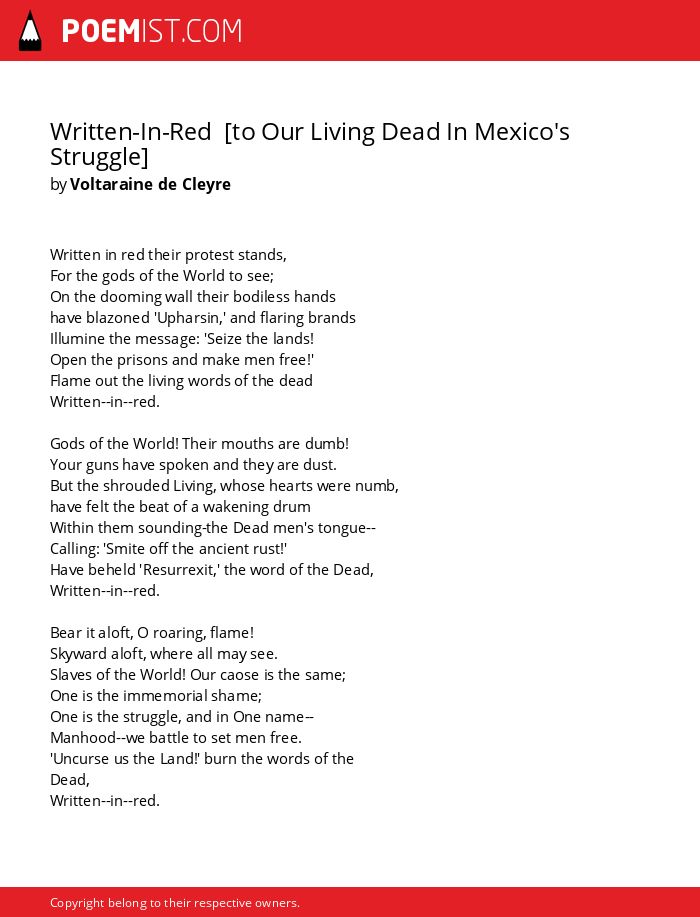 POEMIST.COM

Written-In-Red [to Our Living Dead In Mexico's Struggle]
by Voltaraine de Cleyre

Written in red their protest stands,
For the gods of the World to see;
On the dooming wall their bodiless hands
have blazoned 'Upharsin,' and flaring brands
Illumine the message: 'Seize the lands!
Open the prisons and make men free!'
Flame out the living words of the dead
Written--in--red.

Gods of the World! Their mouths are dumb!
Your guns have spoken and they are dust.
But the shrouded Living, whose hearts were numb,
have felt the beat of a wakening drum
Within them sounding-the Dead men's tongue--
Calling: 'Smite off the ancient rust!'
Have beheld 'Resurrexit,' the word of the Dead,
Written--in--red.

Bear it aloft, O roaring, flame!
Skyward aloft, where all may see.
Slaves of the World! Our caose is the same;
One is the immemorial shame;
One is the struggle, and in One name--
Manhood--we battle to set men free.
'Uncurse us the Land!' burn the words of the Dead,
Written--in--red.

Copyright belong to their respective owners.